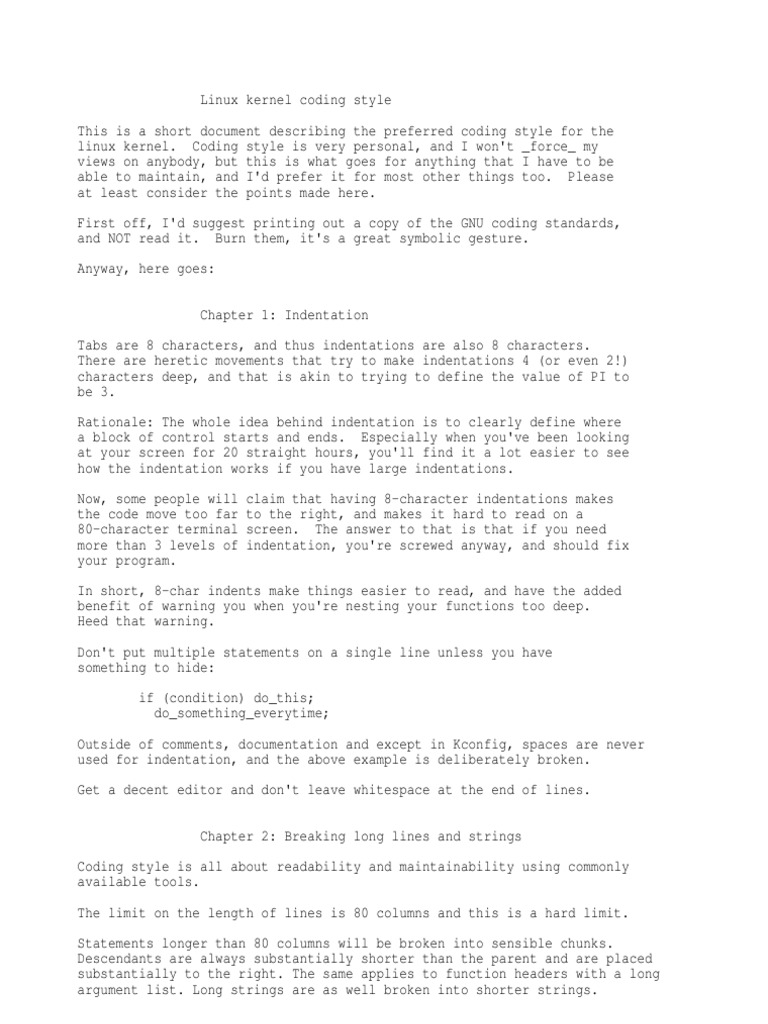 Linux kernel coding style

This is a short document describing the preferred coding style for the linux kernel. Coding style is very personal, and I won't _force_ my views on anybody, but this is what goes for anything that I have to be able to maintain, and I'd prefer it for most other things too. Please at least consider the points made here.

First off, I'd suggest printing out a copy of the GNU coding standards, and NOT read it. Burn them, it's a great symbolic gesture.

Anyway, here goes:

Chapter 1: Indentation

Tabs are 8 characters, and thus indentations are also 8 characters. There are heretic movements that try to make indentations 4 (or even 2!) characters deep, and that is akin to trying to define the value of PI to be 3.

Rationale: The whole idea behind indentation is to clearly define where a block of control starts and ends. Especially when you've been looking at your screen for 20 straight hours, you'll find it a lot easier to see how the indentation works if you have large indentations.

Now, some people will claim that having 8-character indentations makes the code move too far to the right, and makes it hard to read on a 80-character terminal screen. The answer to that is that if you need more than 3 levels of indentation, you're screwed anyway, and should fix your program.

In short, 8-char indents make things easier to read, and have the added benefit of warning you when you're nesting your functions too deep. Heed that warning.

Don't put multiple statements on a single line unless you have something to hide:

if (condition) do_this;
  do_something_everytime;

Outside of comments, documentation and except in Kconfig, spaces are never used for indentation, and the above example is deliberately broken.

Get a decent editor and don't leave whitespace at the end of lines.

Chapter 2: Breaking long lines and strings

Coding style is all about readability and maintainability using commonly available tools.

The limit on the length of lines is 80 columns and this is a hard limit.

Statements longer than 80 columns will be broken into sensible chunks. Descendants are always substantially shorter than the parent and are placed substantially to the right. The same applies to function headers with a long argument list. Long strings are as well broken into shorter strings.